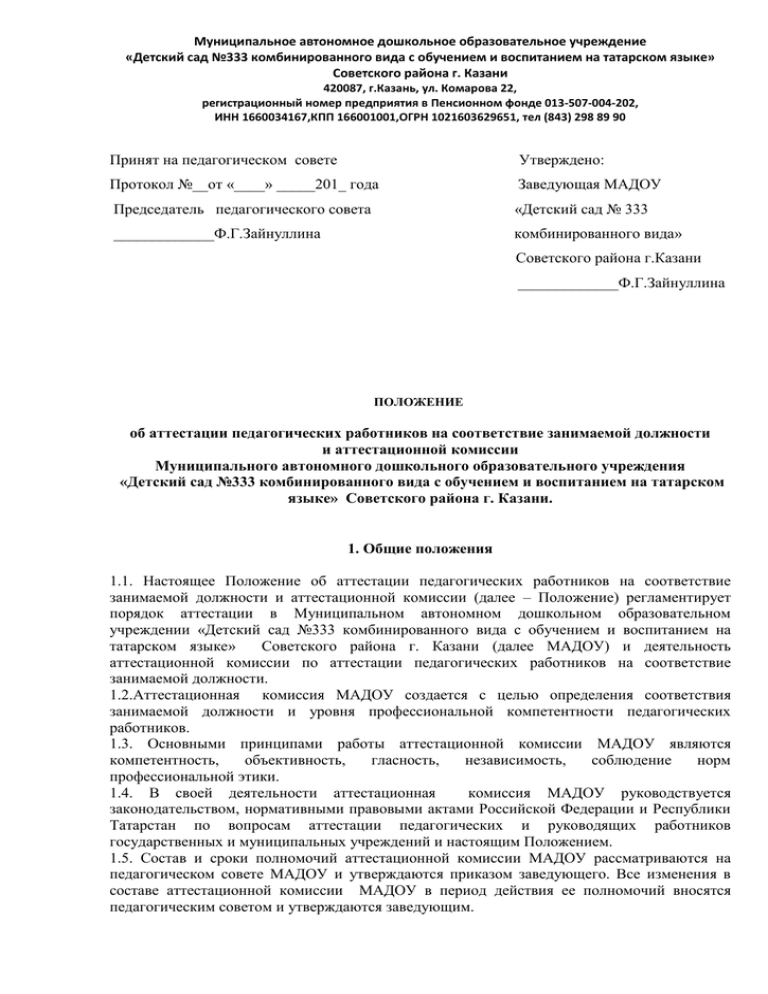 Муниципальное автономное дошкольное образовательное учреждение
«Детский сад №333 комбинированного вида с обучением и воспитанием на татарском языке»
Советского района г. Казани
420087, г.Казань, ул. Комарова 22,
регистрационный номер предприятия в Пенсионном фонде 013-507-004-202,
ИНН 1660034167,КПП 166001001,ОГРН 1021603629651, тел (843) 298 89 90

Принят на педагогическом совете
Протокол №__от «____» _____201_ года
Председатель педагогического совета
_____________Ф.Г.Зайнуллина

Утверждено:
Заведующая МАДОУ
«Детский сад № 333
комбинированного вида»
Советского района г.Казани
_____________Ф.Г.Зайнуллина

ПОЛОЖЕНИЕ

об аттестации педагогических работников на соответствие занимаемой должности и аттестационной комиссии
Муниципального автономного дошкольного образовательного учреждения
«Детский сад №333 комбинированного вида с обучением и воспитанием на татарском языке» Советского района г. Казани.

1. Общие положения

1.1. Настоящее Положение об аттестации педагогических работников на соответствие занимаемой должности и аттестационной комиссии (далее – Положение) регламентирует порядок аттестации в Муниципальном автономном дошкольном образовательном учреждении «Детский сад №333 комбинированного вида с обучением и воспитанием на татарском языке» Советского района г. Казани (далее МАДОУ) и деятельность аттестационной комиссии по аттестации педагогических работников на соответствие занимаемой должности.
1.2.Аттестационная комиссия МАДОУ создается с целью определения соответствия занимаемой должности и уровня профессиональной компетентности педагогических работников.
1.3. Основными принципами работы аттестационной комиссии МАДОУ являются компетентность, объективность, гласность, независимость, соблюдение норм профессиональной этики.
1.4. В своей деятельности аттестационная комиссия МАДОУ руководствуется законодательством, нормативными правовыми актами Российской Федерации и Республики Татарстан по вопросам аттестации педагогических и руководящих работников государственных и муниципальных учреждений и настоящим Положением.
1.5. Состав и сроки полномочий аттестационной комиссии МАДОУ рассматриваются на педагогическом совете МАДОУ и утверждаются приказом заведующего. Все изменения в составе аттестационной комиссии МАДОУ в период действия ее полномочий вносятся педагогическим советом и утверждаются заведующим.